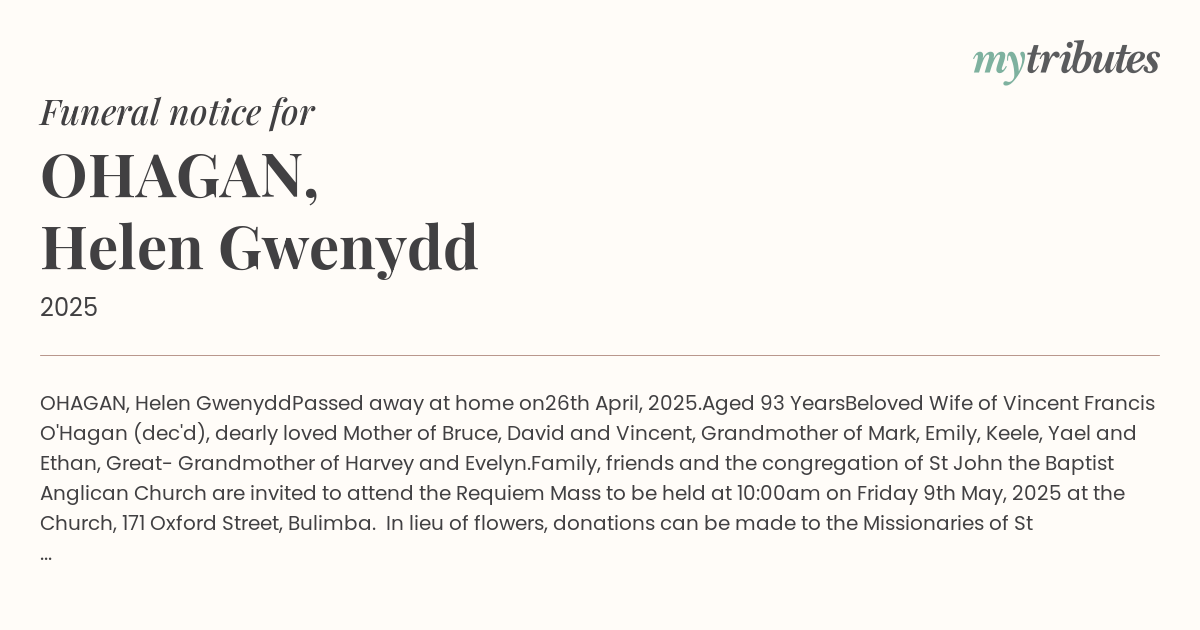 mytributes

Funeral notice for

OHAGAN,
Helen Gwenydd

2025

OHAGAN, Helen GwenyddPassed away at home on26th April, 2025.Aged 93 YearsBeloved Wife of Vincent Francis O'Hagan (dec'd), dearly loved Mother of Bruce, David and Vincent, Grandmother of Mark, Emily, Keele, Yael and Ethan, Great- Grandmother of Harvey and Evelyn.Family, friends and the congregation of St John the Baptist Anglican Church are invited to attend the Requiem Mass to be held at 10:00am on Friday 9th May, 2025 at the Church, 171 Oxford Street, Bulimba. In lieu of flowers, donations can be made to the Missionaries of St
...